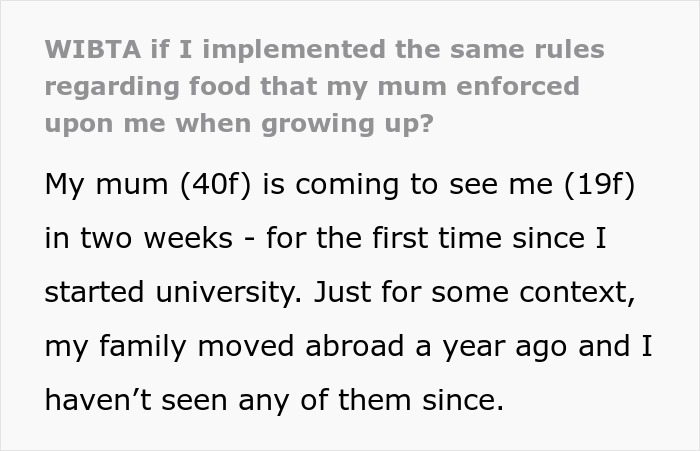 WIBTA if I implemented the same rules regarding food that my mum enforced upon me when growing up?

My mum (40f) is coming to see me (19f) in two weeks - for the first time since I started university. Just for some context, my family moved abroad a year ago and I haven’t seen any of them since.